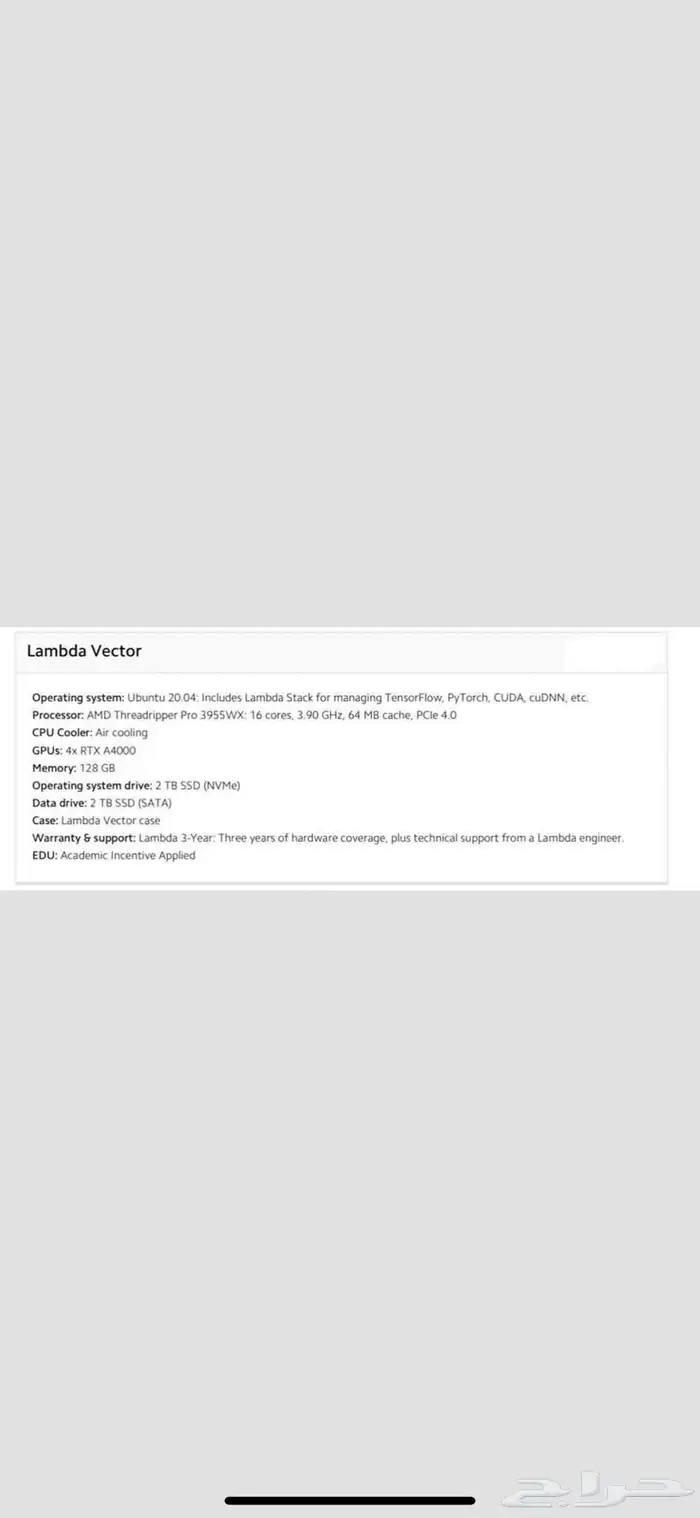 Lambda Vector

Operating system: Ubuntu 20.04: Includes Lambda Stack for managing TensorFlow, PyTorch, CUDA, cuDNN, etc.
Processor: AMD Threadripper Pro 3955WX: 16 cores, 3.90 GHz, 64 MB cache, PCIe 4.0
CPU Cooler: Air cooling
GPUs: 4x RTX A4000
Memory: 128 GB
Operating system drive: 2 TB SSD (NVMe)
Data drive: 2 TB SSD (SATA)
Case: Lambda Vector case
Warranty & support: Lambda 3-Year: Three years of hardware coverage, plus technical support from a Lambda engineer.
EDU: Academic Incentive Applied

حراج